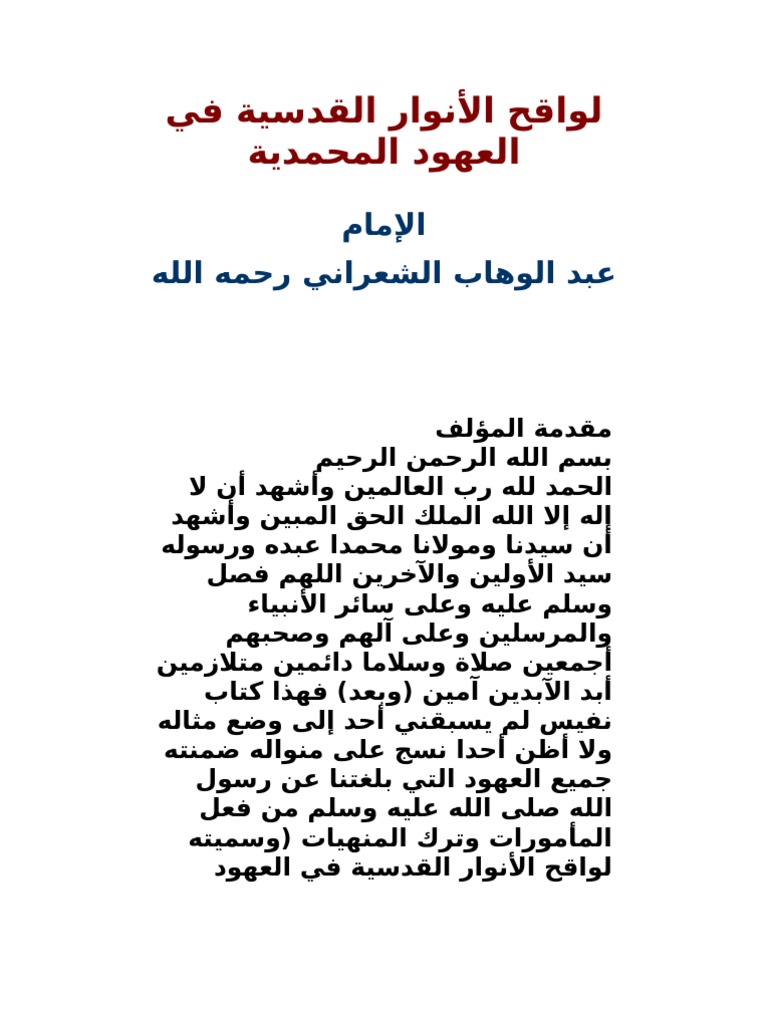 لواقح الأنوار القدسية في العهود المحمدية

الإمام

عبد الوهاب الشعراني رحمه الله

مقدمة المؤلف
بسم الله الرحمن الرحيم
الحمد لله رب العالمين وأشهد أن لا إله إلا الله الملك الحق المبين وأشهد أن سيدنا ومولانا محمدا عبده ورسوله سيد الأولين والآخرين اللهم فصل وسلم عليه وعلى سائر الأنبياء والمرسلين وعلى آلهم وصحبهم أجمعين صلاة وسلاما دائمين متلازمين أبد الآبدين آمين (وبعد) فهذا كتاب نفيس لم يسبقني أحد إلى وضع مثاله ولا أظن أحدا نسج على منواله ضمنته جميع العهود التي بلغتنا عن رسول الله صلى الله عليه وسلم من فعل المأمورات وترك المنهيات (وسميته لواقح الأنوار القدسية في العهود